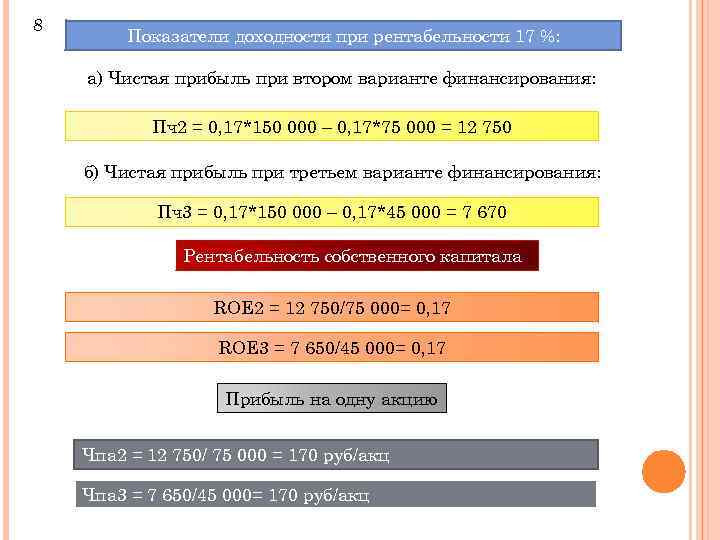 8

Показатели доходности при рентабельности 17 %:

а) Чистая прибыль при втором варианте финансирования:

Пч2 = 0,17*150 000 – 0,17*75 000 = 12 750

б) Чистая прибыль при третьем варианте финансирования:

Пч3 = 0,17*150 000 – 0,17*45 000 = 7 670

Рентабельность собственного капитала

ROE2 = 12 750/75 000= 0,17

ROE3 = 7 650/45 000= 0,17

Прибыль на одну акцию

Чпа2 = 12 750/ 75 000 = 170 руб/акц

Чпа3 = 7 650/45 000= 170 руб/акц